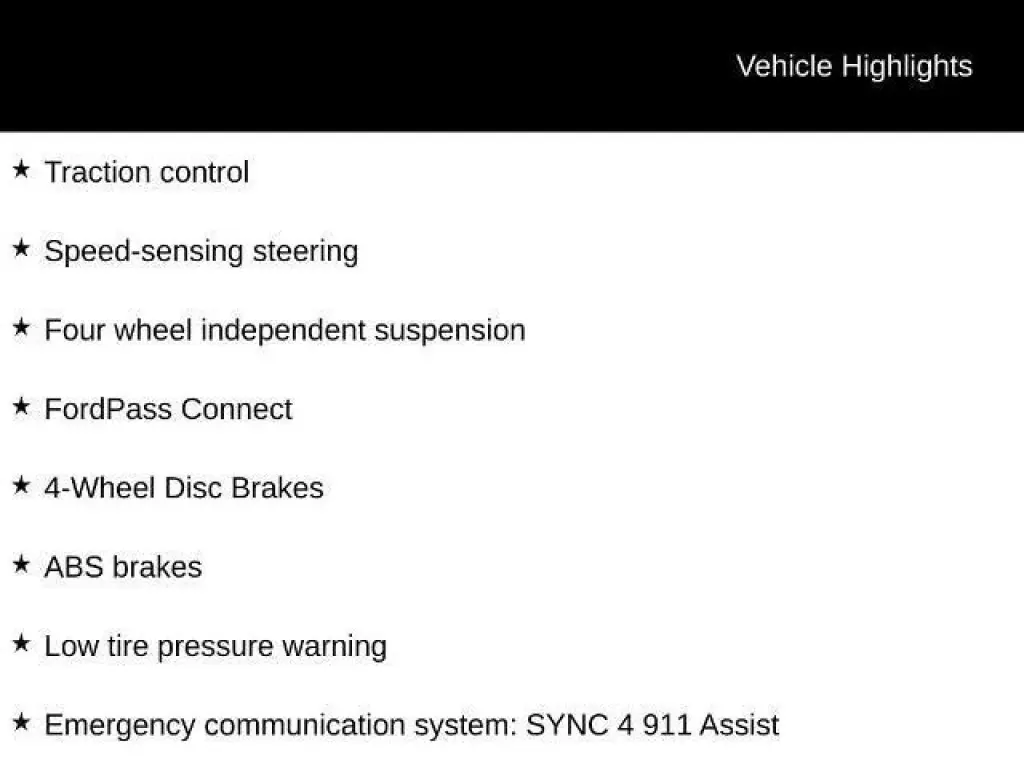 Vehicle Highlights

★ Traction control

★ Speed-sensing steering

★ Four wheel independent suspension

★ FordPass Connect

★ 4-Wheel Disc Brakes

★ ABS brakes

★ Low tire pressure warning

★ Emergency communication system: SYNC 4 911 Assist